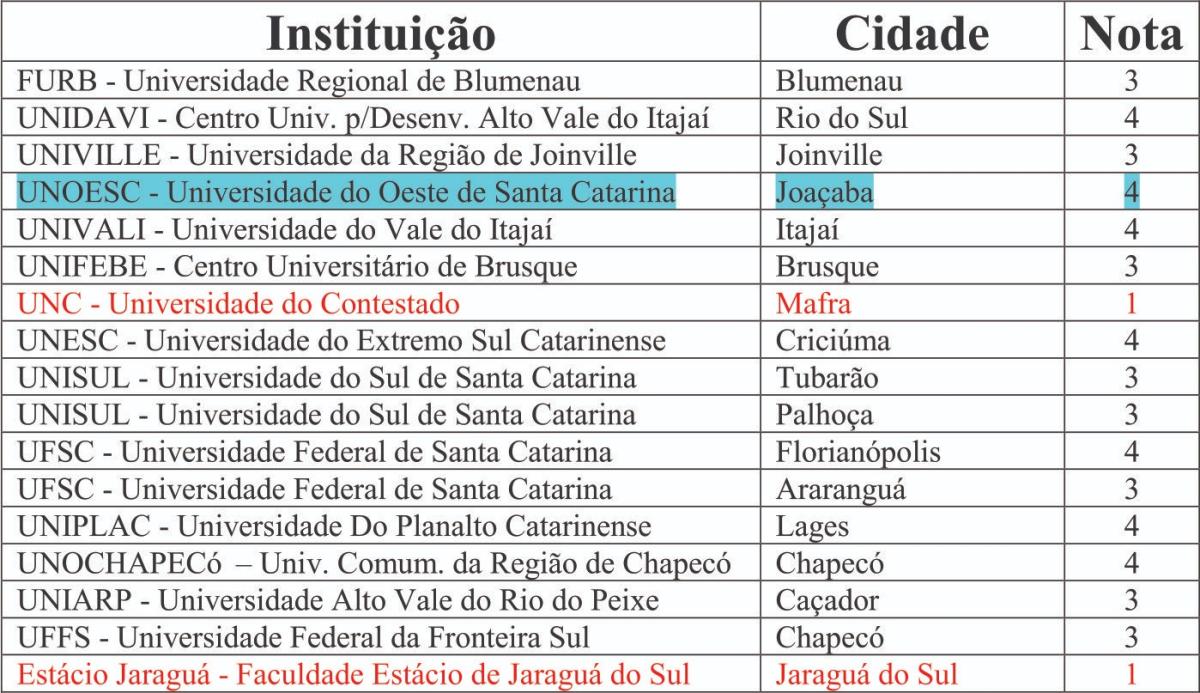 | Instituição | Cidade | Nota |
|---|---|---|
| FURB - Universidade Regional de Blumenau | Blumenau | 3 |
| UNIDAVI - Centro Univ. p/Desenv. Alto Vale do Itajaí | Rio do Sul | 4 |
| UNIVILLE - Universidade da Região de Joinville | Joinville | 3 |
| UNOESC - Universidade do Oeste de Santa Catarina | Joaçaba | 4 |
| UNIVALI - Universidade do Vale do Itajaí | Itajaí | 4 |
| UNIFEBE - Centro Universitário de Brusque | Brusque | 3 |
| UNC - Universidade do Contestado | Mafra | 1 |
| UNESC - Universidade do Extremo Sul Catarinense | Criciúma | 4 |
| UNISUL - Universidade do Sul de Santa Catarina | Tubarão | 3 |
| UNISUL - Universidade do Sul de Santa Catarina | Palhoça | 3 |
| UFSC - Universidade Federal de Santa Catarina | Florianópolis | 4 |
| UFSC - Universidade Federal de Santa Catarina | Araranguá | 3 |
| UNIPLAC - Universidade Do Planalto Catarinense | Lages | 4 |
| UNOCHAPECó – Univ. Comum. da Região de Chapecó | Chapecó | 4 |
| UNIARP - Universidade Alto Vale do Rio do Peixe | Caçador | 3 |
| UFFS - Universidade Federal da Fronteira Sul | Chapecó | 3 |
| Estácio Jaraguá - Faculdade Estácio de Jaraguá do Sul | Jaraguá do Sul | 1 |